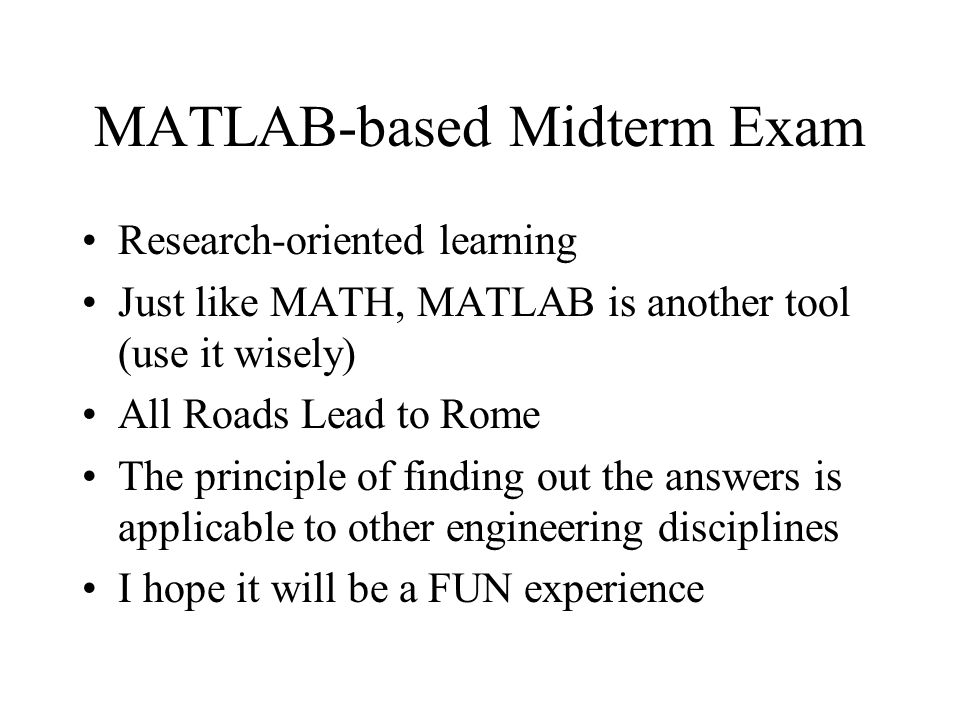 MATLAB-based Midterm Exam

• Research-oriented learning
• Just like MATH, MATLAB is another tool (use it wisely)
• All Roads Lead to Rome
• The principle of finding out the answers is applicable to other engineering disciplines
• I hope it will be a FUN experience